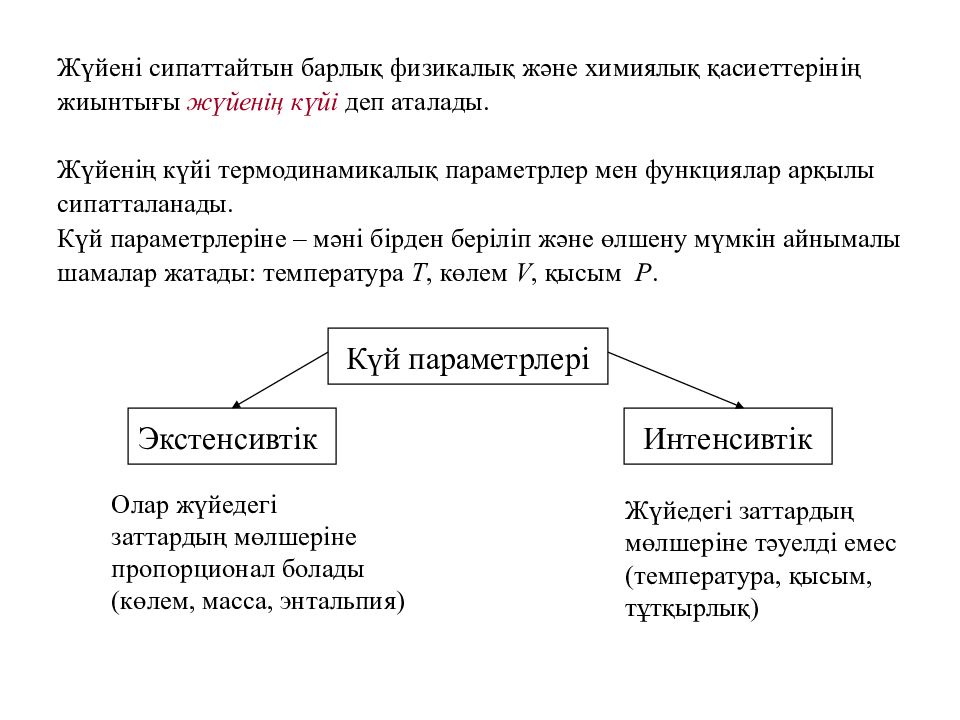 Жүйені сипаттайтын барлық физикалық және химиялық қасиеттерінің жиынтығы жүйенің күйі деп аталады.

Жүйенің күйі термодинамикалық параметрлер мен функциялар арқылы сипатталанады.
Күй параметрлеріне – мәні бірден беріліп және өлшену мүмкін айнымалы шамалар жатады: температура $T$, көлем $V$, қысым $P$.

Күй параметрлері

Экстенсивтік

Интенсивтік

Олар жүйедегі заттардың мөлшеріне пропорционал болады (көлем, масса, энтальпия)

Жүйедегі заттардың мөлшеріне тәуелді емес (температура, қысым, тұтқырлық)